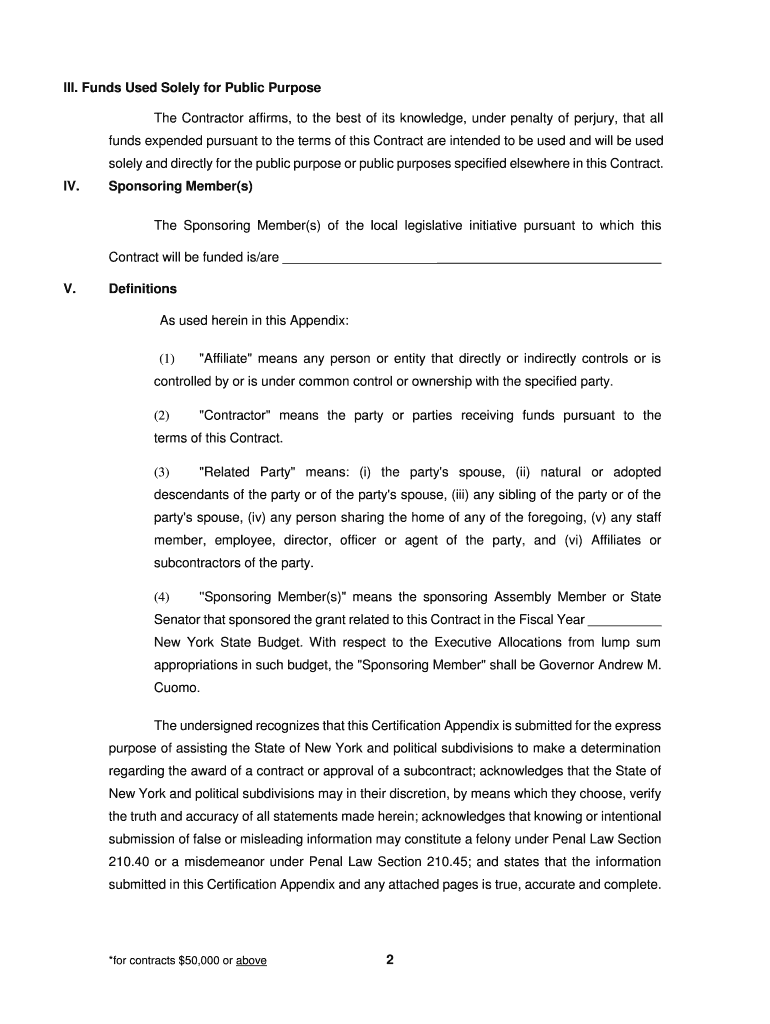 III. Funds Used Solely for Public Purpose

The Contractor affirms, to the best of its knowledge, under penalty of perjury, that all funds expended pursuant to the terms of this Contract are intended to be used and will be used solely and directly for the public purpose or public purposes specified elsewhere in this Contract.

IV. Sponsoring Member(s)

The Sponsoring Member(s) of the local legislative initiative pursuant to which this Contract will be funded is/are ______________________________________________

V. Definitions

As used herein in this Appendix:

(1) "Affiliate" means any person or entity that directly or indirectly controls or is controlled by or is under common control or ownership with the specified party.

(2) "Contractor" means the party or parties receiving funds pursuant to the terms of this Contract.

(3) "Related Party" means: (i) the party's spouse, (ii) natural or adopted descendants of the party or of the party's spouse, (iii) any sibling of the party or of the party's spouse, (iv) any person sharing the home of any of the foregoing, (v) any staff member, employee, director, officer or agent of the party, and (vi) Affiliates or subcontractors of the party.

(4) "Sponsoring Member(s)" means the sponsoring Assembly Member or State Senator that sponsored the grant related to this Contract in the Fiscal Year __________ New York State Budget. With respect to the Executive Allocations from lump sum appropriations in such budget, the "Sponsoring Member" shall be Governor Andrew M. Cuomo.

The undersigned recognizes that this Certification Appendix is submitted for the express purpose of assisting the State of New York and political subdivisions to make a determination regarding the award of a contract or approval of a subcontract; acknowledges that the State of New York and political subdivisions may in their discretion, by means which they choose, verify the truth and accuracy of all statements made herein; acknowledges that knowing or intentional submission of false or misleading information may constitute a felony under Penal Law Section 210.40 or a misdemeanor under Penal Law Section 210.45; and states that the information submitted in this Certification Appendix and any attached pages is true, accurate and complete.

*for contracts $50,000 or above

2